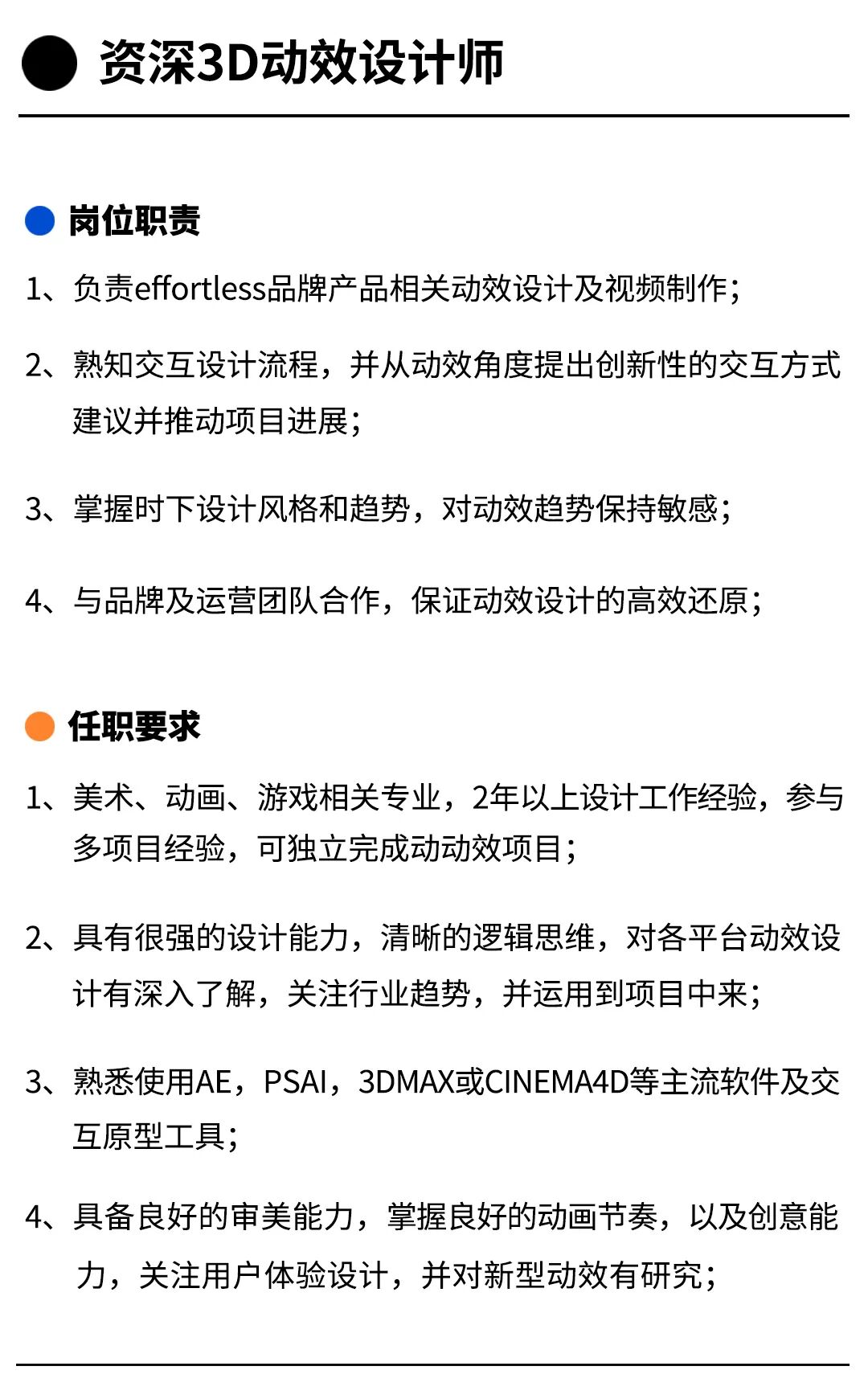 资深3D动效设计师

岗位职责

1、负责effortless品牌产品相关动效设计及视频制作；

2、熟知交互设计流程，并从动效角度提出创新性的交互方式建议并推动项目进展；

3、掌握时下设计风格和趋势，对动效趋势保持敏感；

4、与品牌及运营团队合作，保证动效设计的高效还原；

任职要求

1、美术、动画、游戏相关专业，2年以上设计工作经验，参与多项目经验，可独立完成动动效项目；

2、具有很强的设计能力，清晰的逻辑思维，对各平台动效设计有深入了解，关注行业趋势，并运用到项目中来；

3、熟悉使用AE，PSAI，3DMAX或CINEMA4D等主流软件及交互原型工具；

4、具备良好的审美能力，掌握良好的动画节奏，以及创意能力，关注用户体验设计，并对新型动效有研究；